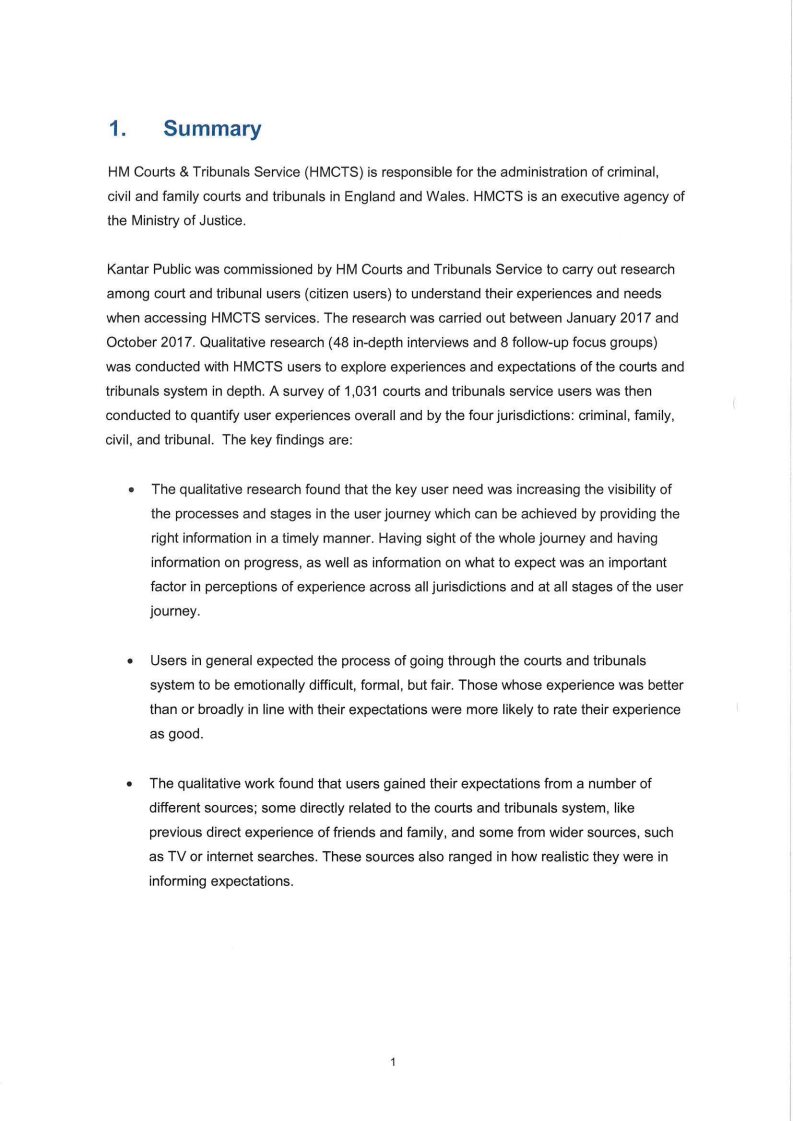 1. Summary

HM Courts & Tribunals Service (HMCTS) is responsible for the administration of criminal, civil and family courts and tribunals in England and Wales. HMCTS is an executive agency of the Ministry of Justice.

Kantar Public was commissioned by HM Courts and Tribunals Service to carry out research among court and tribunal users (citizen users) to understand their experiences and needs when accessing HMCTS services. The research was carried out between January 2017 and October 2017. Qualitative research (48 in-depth interviews and 8 follow-up focus groups) was conducted with HMCTS users to explore experiences and expectations of the courts and tribunals system in depth. A survey of 1,031 courts and tribunals service users was then conducted to quantify user experiences overall and by the four jurisdictions: criminal, family, civil, and tribunal. The key findings are:

• The qualitative research found that the key user need was increasing the visibility of the processes and stages in the user journey which can be achieved by providing the right information in a timely manner. Having sight of the whole journey and having information on progress, as well as information on what to expect was an important factor in perceptions of experience across all jurisdictions and at all stages of the user journey.

• Users in general expected the process of going through the courts and tribunals system to be emotionally difficult, formal, but fair. Those whose experience was better than or broadly in line with their expectations were more likely to rate their experience as good.

• The qualitative work found that users gained their expectations from a number of different sources; some directly related to the courts and tribunals system, like previous direct experience of friends and family, and some from wider sources, such as TV or internet searches. These sources also ranged in how realistic they were in informing expectations.

1